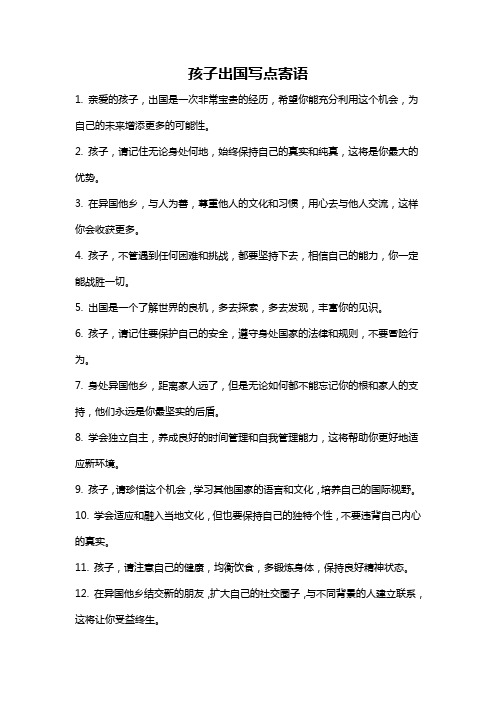 孩子出国写点寄语

1. 亲爱的孩子，出国是一次非常宝贵的经历，希望你能充分利用这个机会，为自己的未来增添更多的可能性。

2. 孩子，请记住无论身处何地，始终保持自己的真实和纯真，这将是你最大的优势。

3. 在异国他乡，与人为善，尊重他人的文化和习惯，用心去与他人交流，这样你会收获更多。

4. 孩子，不管遇到任何困难和挑战，都要坚持下去，相信自己的能力，你一定能战胜一切。

5. 出国是一个了解世界的良机，多去探索，多去发现，丰富你的见识。

6. 孩子，请记住要保护自己的安全，遵守身处国家的法律和规则，不要冒险行为。

7. 身处异国他乡，距离家人远了，但是无论如何都不能忘记你的根和家人的支持，他们永远是你最坚实的后盾。

8. 学会独立自主，养成良好的时间管理和自我管理能力，这将帮助你更好地适应新环境。

9. 孩子，请珍惜这个机会，学习其他国家的语言和文化，培养自己的国际视野。

10. 学会适应和融入当地文化，但也要保持自己的独特个性，不要违背自己内心的真实。

11. 孩子，请注意自己的健康，均衡饮食，多锻炼身体，保持良好精神状态。

12. 在异国他乡结交新的朋友，扩大自己的社交圈子，与不同背景的人建立联系，这将让你受益终生。